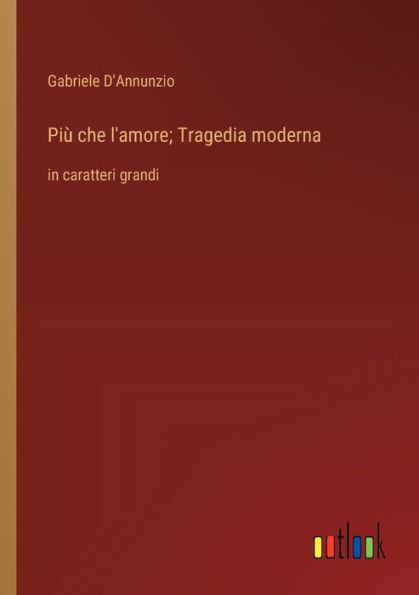 Gabriele D'Annunzio

Più che l'amore; Tragedia moderna

in caratteri grandi

outlook